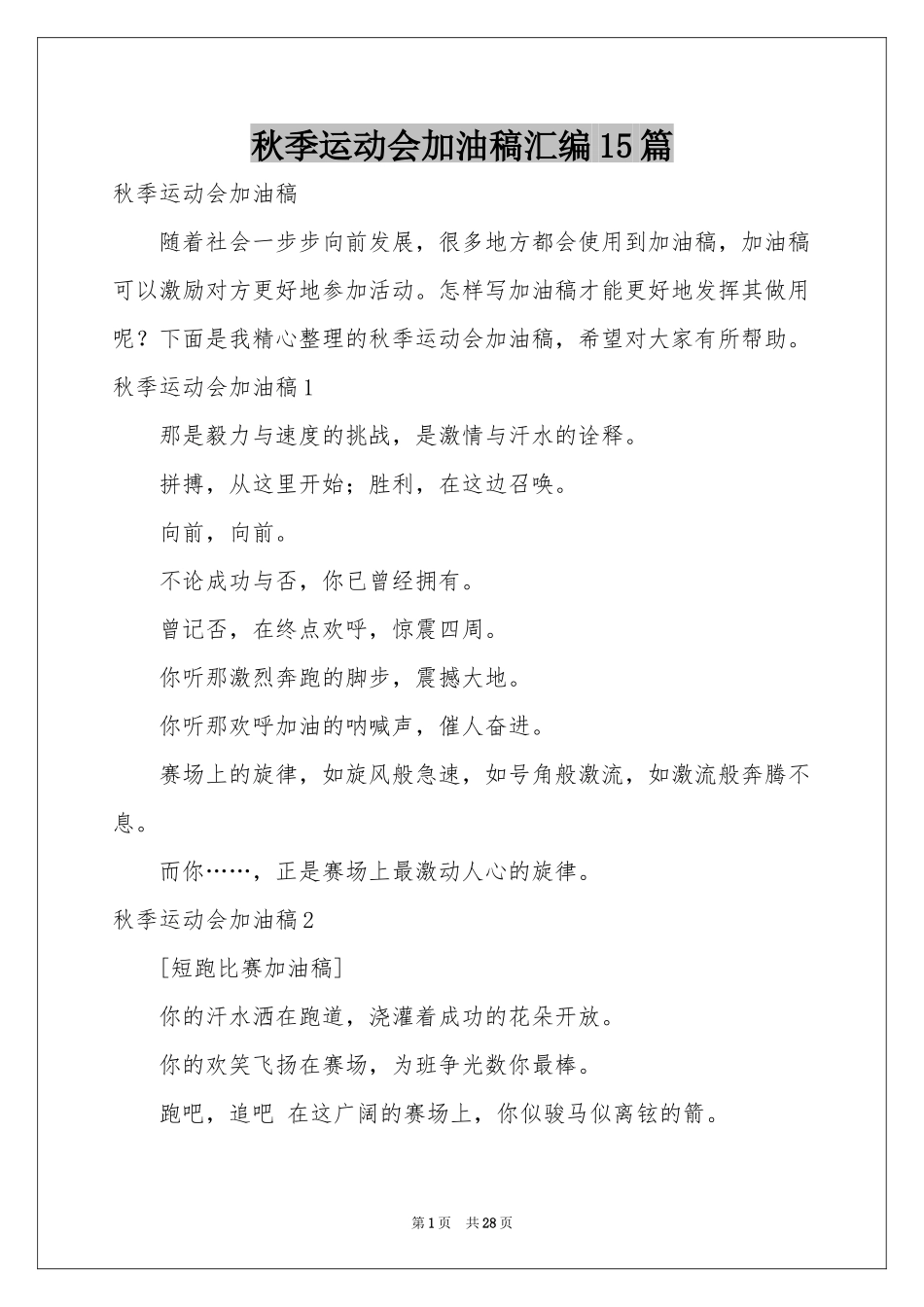 秋季运动会加油稿汇编15篇

秋季运动会加油稿

随着社会一步步向前发展，很多地方都会使用到加油稿，加油稿可以激励对方更好地参加活动。怎样写加油稿才能更好地发挥其做用呢？下面是我精心整理的秋季运动会加油稿，希望对大家有所帮助。

秋季运动会加油稿1

那是毅力与速度的挑战，是激情与汗水的诠释。

拼搏，从这里开始；胜利，在这边召唤。

向前，向前。

不论成功与否，你已曾经拥有。

曾记否，在终点欢呼，惊震四周。

你听那激烈奔跑的脚步，震撼大地。

你听那欢呼加油的呐喊声，催人奋进。

赛场上的旋律，如旋风般急速，如号角般激流，如激流般奔腾不息。

而你……，正是赛场上最激动人心的旋律。

秋季运动会加油稿2

[短跑比赛加油稿]

你的汗水洒在跑道，浇灌着成功的花朵开放。

你的欢笑飞扬在赛场，为班争光数你最棒。

跑吧，追吧 在这广阔的赛场上，你似骏马似离铉的箭。

第1页 共28页